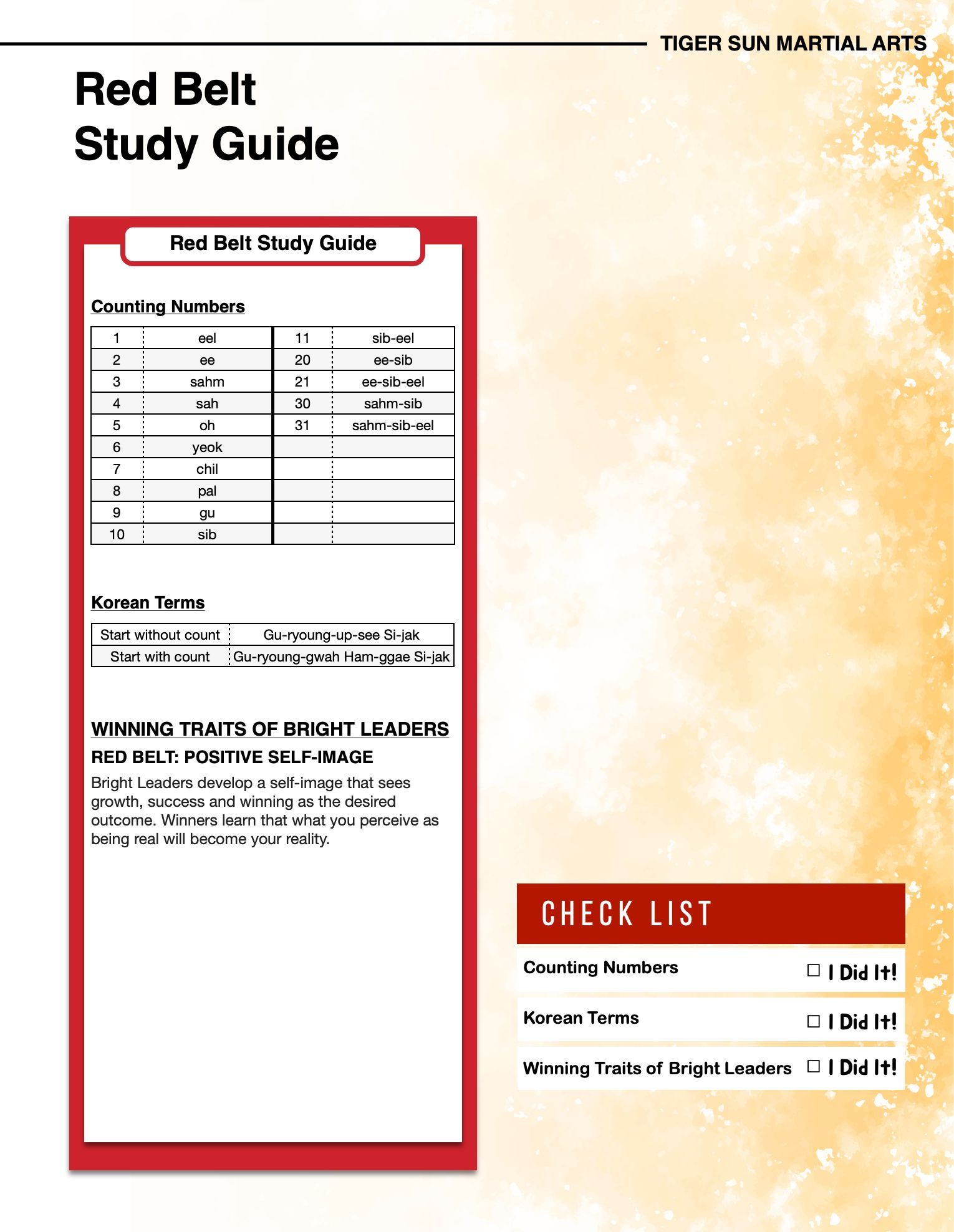 TIGER SUN MARTIAL ARTS

Red Belt
Study Guide

Red Belt Study Guide

Counting Numbers

| 1 | eel | 11 | sib-eel |
|---|---|---|---|
| 2 | ee | 20 | ee-sib |
| 3 | sahm | 21 | ee-sib-eel |
| 4 | sah | 30 | sahm-sib |
| 5 | oh | 31 | sahm-sib-eel |
| 6 | yeok | | |
| 7 | chil | | |
| 8 | pal | | |
| 9 | gu | | |
| 10 | sib | | |

Korean Terms

| Start without count | Gu-ryoung-up-see Si-jak |
|---|---|
| Start with count | Gu-ryoung-gwah Ham-ggae Si-jak |

WINNING TRAITS OF BRIGHT LEADERS

RED BELT: POSITIVE SELF-IMAGE

Bright Leaders develop a self-image that sees growth, success and winning as the desired outcome. Winners learn that what you perceive as being real will become your reality.

CHECK LIST

Counting Numbers ☐ I Did It!

Korean Terms ☐ I Did It!

Winning Traits of Bright Leaders ☐ I Did It!